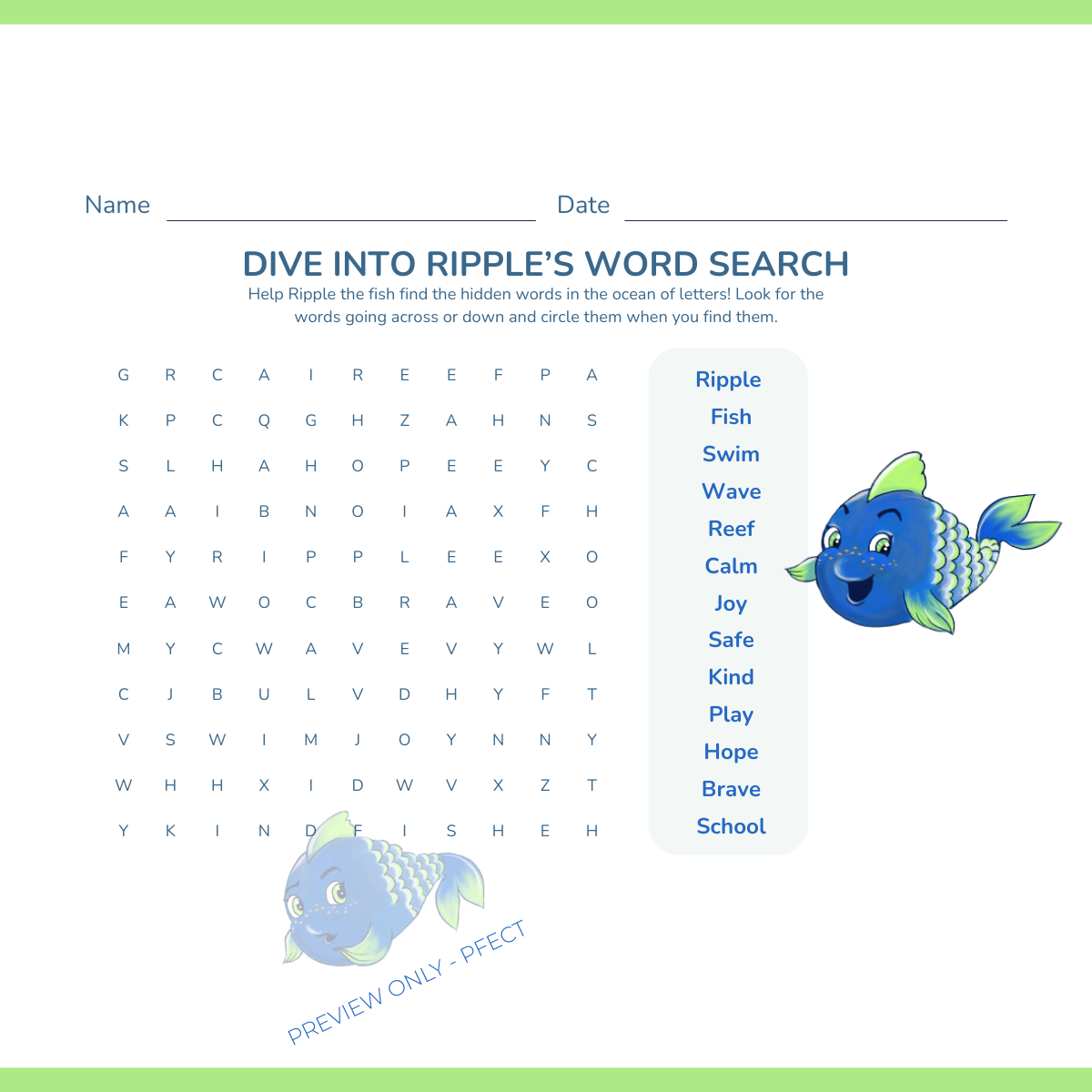 Name ____ Date ____

DIVE INTO RIPPLE'S WORD SEARCH

Help Ripple the fish find the hidden words in the ocean of letters! Look for the words going across or down and circle them when you find them.

G R C A I R E E F P A
K P C Q G H Z A H N S
S L H A H O P E E Y C
A A I B N O I A X F H
F Y R I P P L E E X O
E A W O C B R A V E O
M Y C W A V E V Y W L
C J B U L V D H Y F T
V S W I M J O Y N N Y
W H H X I D W V X Z T
Y K I N D F I S H E H

Ripple
Fish
Swim
Wave
Reef
Calm
Joy
Safe
Kind
Play
Hope
Brave
School

PREVIEW ONLY - PFECT